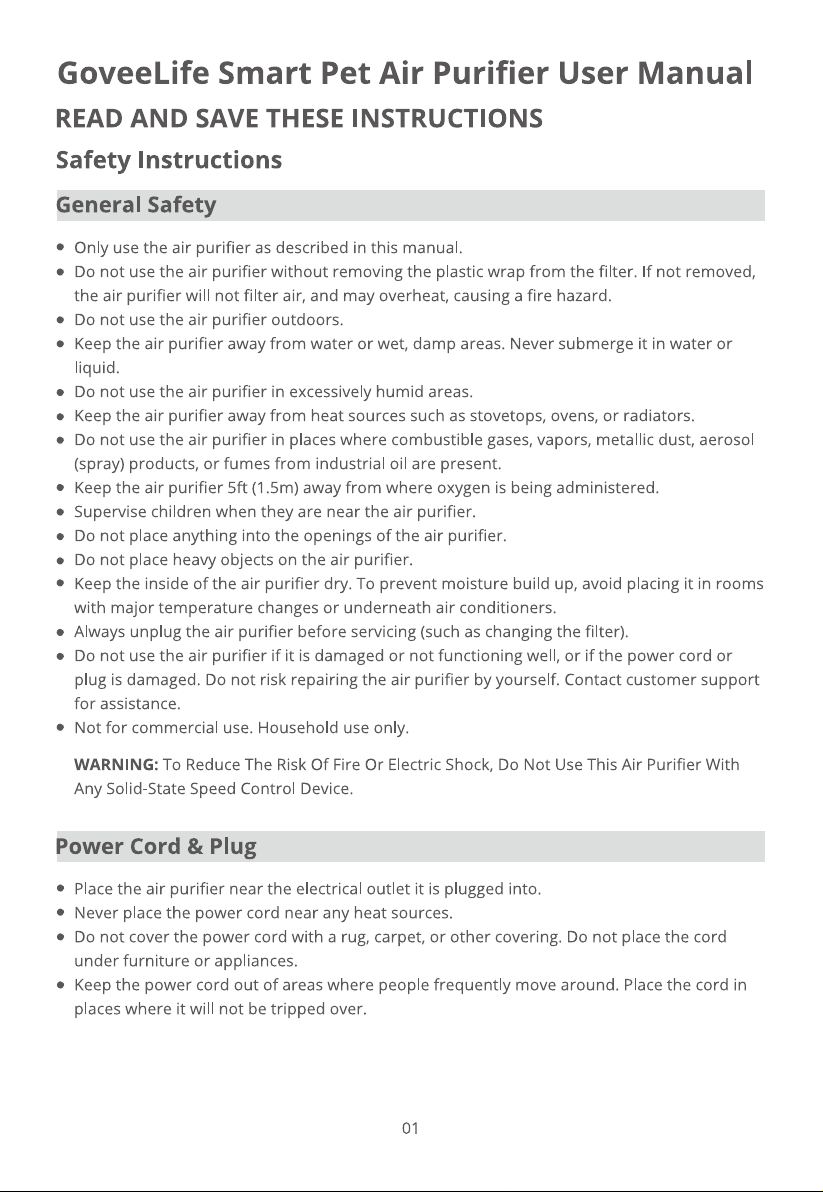 GoveeLife Smart Pet Air Purifier User Manual

READ AND SAVE THESE INSTRUCTIONS

Safety Instructions

General Safety

• Only use the air purifier as described in this manual.
• Do not use the air purifier without removing the plastic wrap from the filter. If not removed, the air purifier will not filter air, and may overheat, causing a fire hazard.
• Do not use the air purifier outdoors.
• Keep the air purifier away from water or wet, damp areas. Never submerge it in water or liquid.
• Do not use the air purifier in excessively humid areas.
• Keep the air purifier away from heat sources such as stovetops, ovens, or radiators.
• Do not use the air purifier in places where combustible gases, vapors, metallic dust, aerosol (spray) products, or fumes from industrial oil are present.
• Keep the air purifier 5ft (1.5m) away from where oxygen is being administered.
• Supervise children when they are near the air purifier.
• Do not place anything into the openings of the air purifier.
• Do not place heavy objects on the air purifier.
• Keep the inside of the air purifier dry. To prevent moisture build up, avoid placing it in rooms with major temperature changes or underneath air conditioners.
• Always unplug the air purifier before servicing (such as changing the filter).
• Do not use the air purifier if it is damaged or not functioning well, or if the power cord or plug is damaged. Do not risk repairing the air purifier by yourself. Contact customer support for assistance.
• Not for commercial use. Household use only.

WARNING: To Reduce The Risk Of Fire Or Electric Shock, Do Not Use This Air Purifier With Any Solid-State Speed Control Device.

Power Cord & Plug

• Place the air purifier near the electrical outlet it is plugged into.
• Never place the power cord near any heat sources.
• Do not cover the power cord with a rug, carpet, or other covering. Do not place the cord under furniture or appliances.
• Keep the power cord out of areas where people frequently move around. Place the cord in places where it will not be tripped over.

01